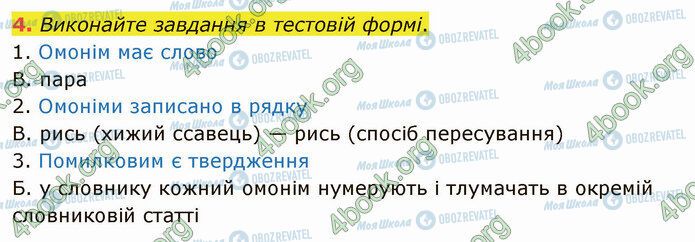 4. Виконайте завдання в тестовій формі.

1. Омонім має слово

В. пара

2. Омоніми записано в рядку

В. рись (хижий ссавець) — рись (спосіб пересування)

3. Помилковим є твердження

Б. у словнику кожний омонім нумерують і тлумачать в окремій словниковій статті

Моя Школа OBOZREVATEL 4book.org